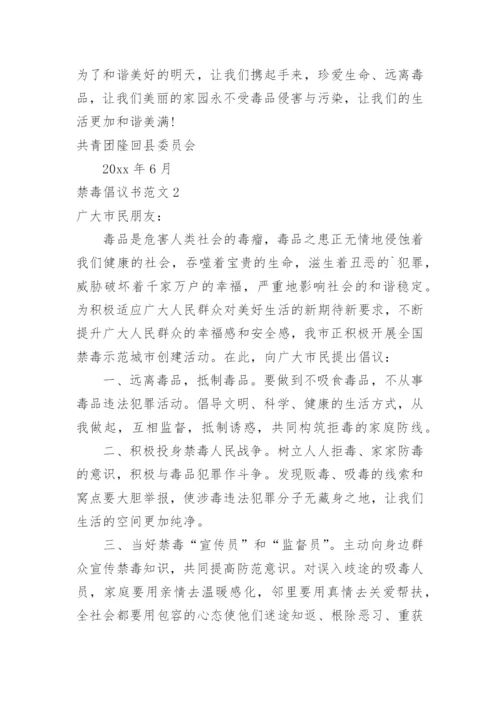 为了和谐美好的明天，让我们携起手来，珍爱生命、远离毒品，让我们美丽的家园永不受毒品侵害与污染，让我们的生活更加和谐美满！

共青团隆回县委员会

20xx 年 6 月

禁毒倡议书范文 2

广大市民朋友：

毒品是危害人类社会的毒瘤，毒品之患正无情地侵蚀着我们健康的社会，吞噬着宝贵的生命，滋生着丑恶的`犯罪，威胁破坏着千家万户的幸福，严重地影响社会的和谐稳定。为积极适应广大人民群众对美好生活的新期待新要求，不断提升广大人民群众的幸福感和安全感，我市正积极开展全国禁毒示范城市创建活动。在此，向广大市民提出倡议：

一、远离毒品，抵制毒品。要做到不吸食毒品，不从事毒品违法犯罪活动。倡导文明、科学、健康的生活方式，从我做起，互相监督，抵制诱惑，共同构筑拒毒的家庭防线。

二、积极投身禁毒人民战争。树立人人拒毒、家家防毒的意识，积极与毒品犯罪作斗争。发现贩毒、吸毒的线索和窝点要大胆举报，使涉毒违法犯罪分子无藏身之地，让我们生活的空间更加纯净。

三、当好禁毒“宣传员”和“监督员”。主动向身边群众宣传禁毒知识，共同提高防范意识。对误入歧途的吸毒人员，家庭要用亲情去温暖感化，邻里要用真情去关爱帮扶，全社会都要用包容的心态使他们迷途知返、根除恶习、重获